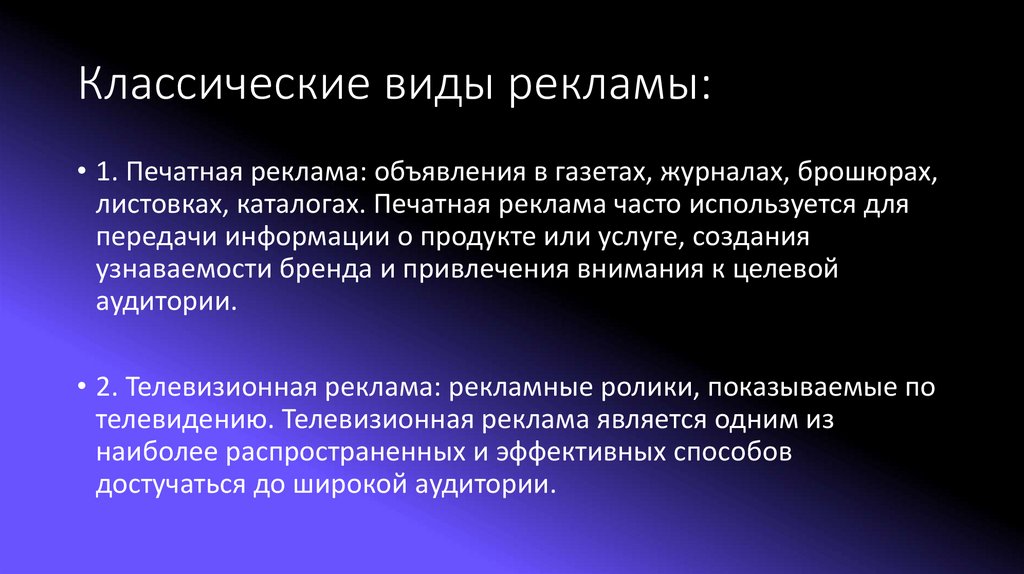 Классические виды рекламы:

• 1. Печатная реклама: объявления в газетах, журналах, брошюрах, листовках, каталогах. Печатная реклама часто используется для передачи информации о продукте или услуге, создания узнаваемости бренда и привлечения внимания к целевой аудитории.

• 2. Телевизионная реклама: рекламные ролики, показываемые по телевидению. Телевизионная реклама является одним из наиболее распространенных и эффективных способов достучаться до широкой аудитории.